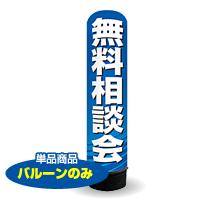 無料相談会

単品商品
バルーンのみ